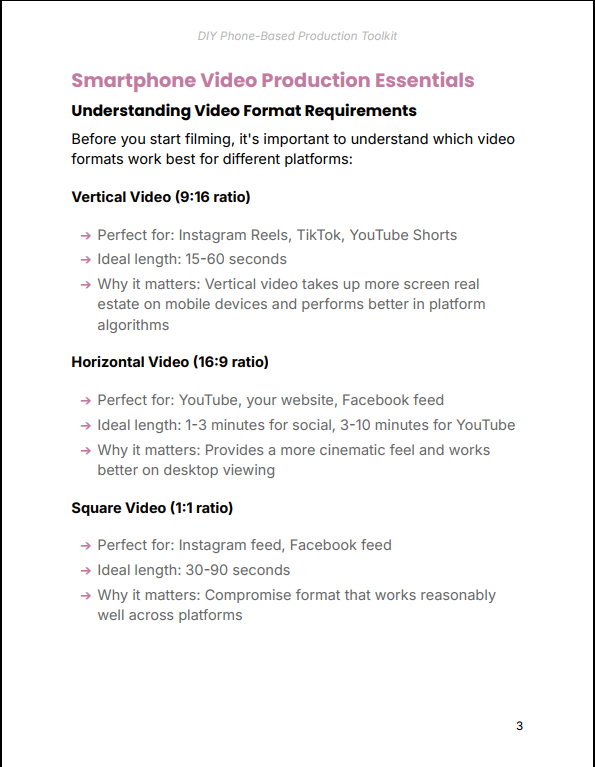 DIY Phone-Based Production Toolkit

Smartphone Video Production Essentials

Understanding Video Format Requirements

Before you start filming, it's important to understand which video formats work best for different platforms:

Vertical Video (9:16 ratio)

→ Perfect for: Instagram Reels, TikTok, YouTube Shorts
→ Ideal length: 15-60 seconds
→ Why it matters: Vertical video takes up more screen real estate on mobile devices and performs better in platform algorithms

Horizontal Video (16:9 ratio)

→ Perfect for: YouTube, your website, Facebook feed
→ Ideal length: 1-3 minutes for social, 3-10 minutes for YouTube
→ Why it matters: Provides a more cinematic feel and works better on desktop viewing

Square Video (1:1 ratio)

→ Perfect for: Instagram feed, Facebook feed
→ Ideal length: 30-90 seconds
→ Why it matters: Compromise format that works reasonably well across platforms

3